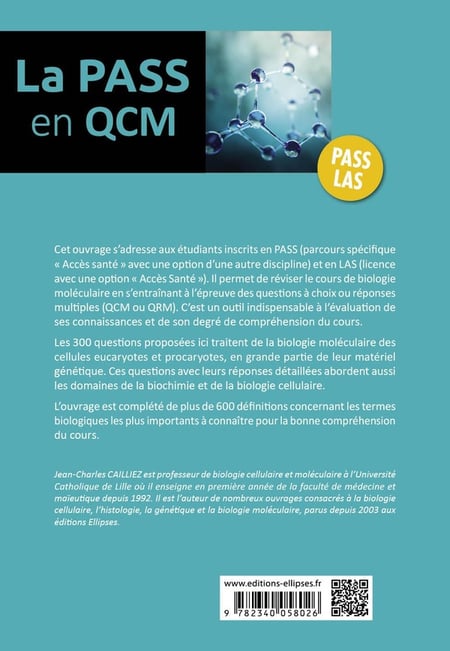 La PASS en QCM

PASS LAS

Cet ouvrage s'adresse aux étudiants inscrits en PASS (parcours spécifique « Accès santé » avec une option d'une autre discipline) et en LAS (licence avec une option « Accès Santé »). Il permet de réviser le cours de biologie moléculaire en s'entraînant à l'épreuve des questions à choix ou réponses multiples (QCM ou QRM). C'est un outil indispensable à l'évaluation de ses connaissances et de son degré de compréhension du cours.

Les 300 questions proposées ici traitent de la biologie moléculaire des cellules eucaryotes et procaryotes, en grande partie de leur matériel génétique. Ces questions avec leurs réponses détaillées abordent aussi les domaines de la biochimie et de la biologie cellulaire.

L'ouvrage est complété de plus de 600 définitions concernant les termes biologiques les plus importants à connaître pour la bonne compréhension du cours.

Jean-Charles CAILLIEZ est professeur de biologie cellulaire et moléculaire à l'Université Catholique de Lille où il enseigne en première année de la faculté de médecine et maïeutique depuis 1992. Il est l'auteur de nombreux ouvrages consacrés à la biologie cellulaire, l'histologie, la génétique et la biologie moléculaire, parus depuis 2003 aux éditions Ellipses.

www.editions-ellipses.fr

9 782340 058026